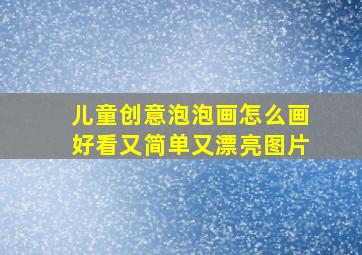 儿童创意泡泡画怎么画好看又简单又漂亮图片